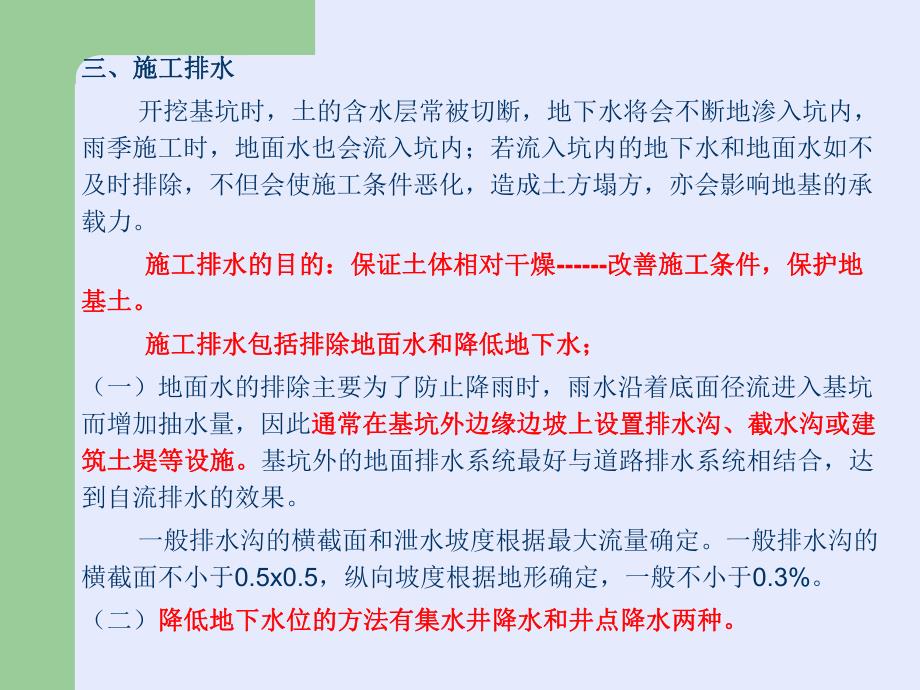 三、施工排水

开挖基坑时，土的含水层常被切断，地下水将会不断地渗入坑内，雨季施工时，地面水也会流入坑内；若流入坑内的地下水和地面水如不及时排除，不但会使施工条件恶化，造成土方塌方，亦会影响地基的承载力。

施工排水的目的：保证土体相对干燥------改善施工条件，保护地基土。

施工排水包括排除地面水和降低地下水；

（一）地面水的排除主要为了防止降雨时，雨水沿着底面径流进入基坑而增加抽水量，因此通常在基坑外边缘边坡上设置排水沟、截水沟或建筑土堤等设施。基坑外的地面排水系统最好与道路排水系统相结合，达到自流排水的效果。

一般排水沟的横截面和泄水坡度根据最大流量确定。一般排水沟的横截面不小于0.5x0.5，纵向坡度根据地形确定，一般不小于0.3%。

（二）降低地下水位的方法有集水井降水和井点降水两种。